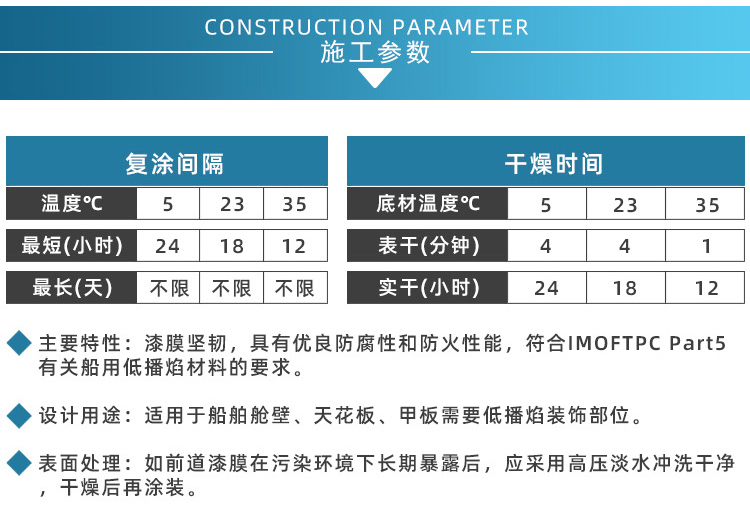 CONSTRUCTION PARAMETER
施工参数

| 复涂间隔 | | | |
|---|---|---|---|
| 温度℃ | 5 | 23 | 35 |
| 最短(小时) | 24 | 18 | 12 |
| 最长(天) | 不限 | 不限 | 不限 |

| 干燥时间 | | | |
|---|---|---|---|
| 底材温度℃ | 5 | 23 | 35 |
| 表干(分钟) | 4 | 4 | 1 |
| 实干(小时) | 24 | 18 | 12 |

主要特性：漆膜坚韧，具有优良防腐性和防火性能，符合IMOFTPC Part5有关船用低播焰材料的要求。

设计用途：适用于船舶舱壁、天花板、甲板需要低播焰装饰部位。

表面处理：如前道漆膜在污染环境下长期暴露后，应采用高压淡水冲洗干净，干燥后再涂装。